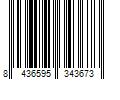 8 436595 343673